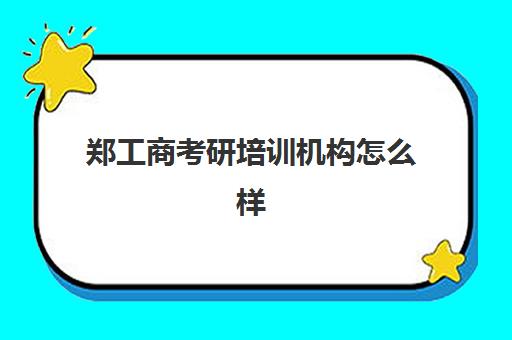 郑工商考研培训机构怎么样